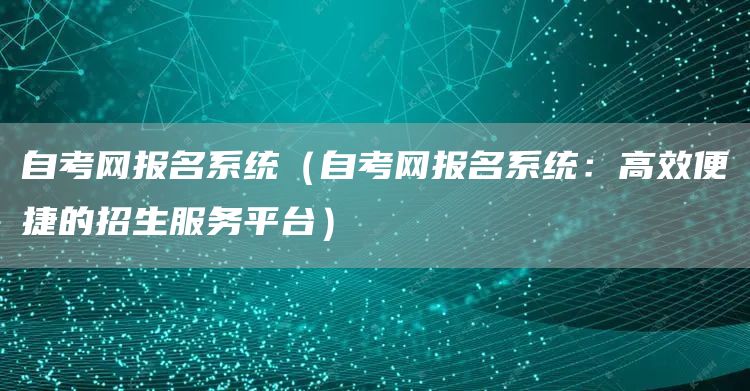 自考网报名系统（自考网报名系统：高效便捷的招生服务平台）